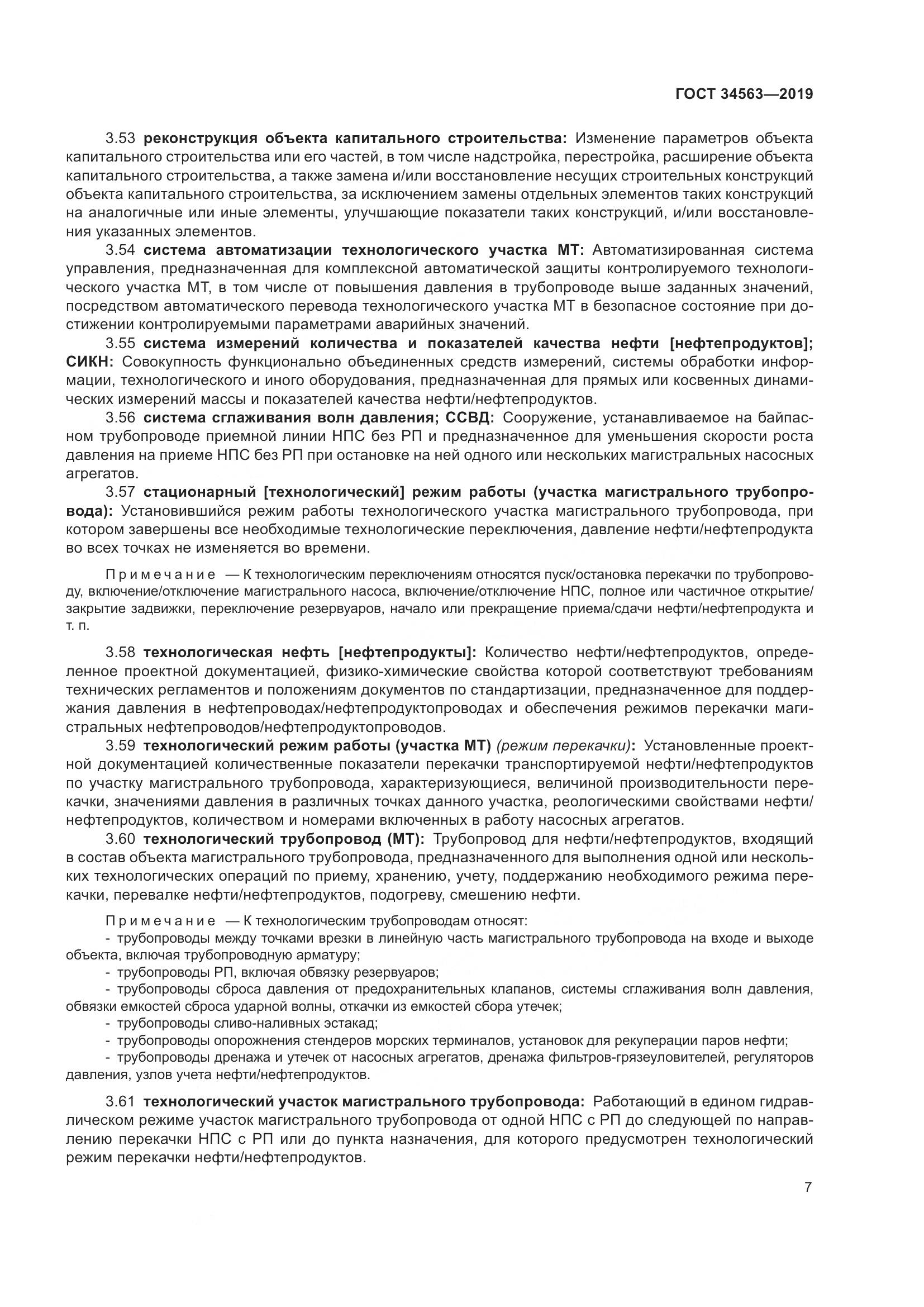 ГОСТ 34563—2019

3.53 реконструкция объекта капитального строительства: Изменение параметров объекта капитального строительства или его частей, в том числе надстройка, перестройка, расширение объекта капитального строительства, а также замена и/или восстановление несущих строительных конструкций объекта капитального строительства, за исключением замены отдельных элементов таких конструкций на аналогичные или иные элементы, улучшающие показатели таких конструкций, и/или восстановления указанных элементов.

3.54 система автоматизации технологического участка МТ: Автоматизированная система управления, предназначенная для комплексной автоматической защиты контролируемого технологического участка МТ, в том числе от повышения давления в трубопроводе выше заданных значений, посредством автоматического перевода технологического участка МТ в безопасное состояние при достижении контролируемыми параметрами аварийных значений.

3.55 система измерений количества и показателей качества нефти [нефтепродуктов]; СИКН: Совокупность функционально объединенных средств измерений, системы обработки информации, технологического и иного оборудования, предназначенная для прямых или косвенных динамических измерений массы и показателей качества нефти/нефтепродуктов.

3.56 система сглаживания волн давления; ССВД: Сооружение, устанавливаемое на байпасном трубопроводе приемной линии НПС без РП и предназначенное для уменьшения скорости роста давления на приеме НПС без РП при остановке на ней одного или нескольких магистральных насосных агрегатов.

3.57 стационарный [технологический] режим работы (участка магистрального трубопровода): Установившийся режим работы технологического участка магистрального трубопровода, при котором завершены все необходимые технологические переключения, давление нефти/нефтепродукта во всех точках не изменяется во времени.

Примечание — К технологическим переключениям относятся пуск/остановка перекачки по трубопроводу, включение/отключение магистрального насоса, включение/отключение НПС, полное или частичное открытие/закрытие задвижки, переключение резервуаров, начало или прекращение приема/сдачи нефти/нефтепродукта и т. п.

3.58 технологическая нефть [нефтепродукты]: Количество нефти/нефтепродуктов, определенное проектной документацией, физико-химические свойства которой соответствуют требованиям технических регламентов и положениям документов по стандартизации, предназначенное для поддержания давления в нефтепроводах/нефтепродуктопроводах и обеспечения режимов перекачки магистральных нефтепроводов/нефтепродуктопроводов.

3.59 технологический режим работы (участка МТ) (режим перекачки): Установленные проектной документацией количественные показатели перекачки транспортируемой нефти/нефтепродуктов по участку магистрального трубопровода, характеризующиеся, величиной производительности перекачки, значениями давления в различных точках данного участка, реологическими свойствами нефти/нефтепродуктов, количеством и номерами включенных в работу насосных агрегатов.

3.60 технологический трубопровод (МТ): Трубопровод для нефти/нефтепродуктов, входящий в состав объекта магистрального трубопровода, предназначенного для выполнения одной или нескольких технологических операций по приему, хранению, учету, поддержанию необходимого режима перекачки, перевалке нефти/нефтепродуктов, подогреву, смешению нефти.

Примечание — К технологическим трубопроводам относят:
- трубопроводы между точками врезки в линейную часть магистрального трубопровода на входе и выходе объекта, включая трубопроводную арматуру;
- трубопроводы РП, включая обвязку резервуаров;
- трубопроводы сброса давления от предохранительных клапанов, системы сглаживания волн давления, обвязки емкостей сброса ударной волны, откачки из емкостей сбора утечек;
- трубопроводы сливо-наливных эстакад;
- трубопроводы опорожнения стендеров морских терминалов, установок для рекуперации паров нефти;
- трубопроводы дренажа и утечек от насосных агрегатов, дренажа фильтров-грязеуловителей, регуляторов давления, узлов учета нефти/нефтепродуктов.

3.61 технологический участок магистрального трубопровода: Работающий в едином гидравлическом режиме участок магистрального трубопровода от одной НПС с РП до следующей по направлению перекачки НПС с РП или до пункта назначения, для которого предусмотрен технологический режим перекачки нефти/нефтепродуктов.

7